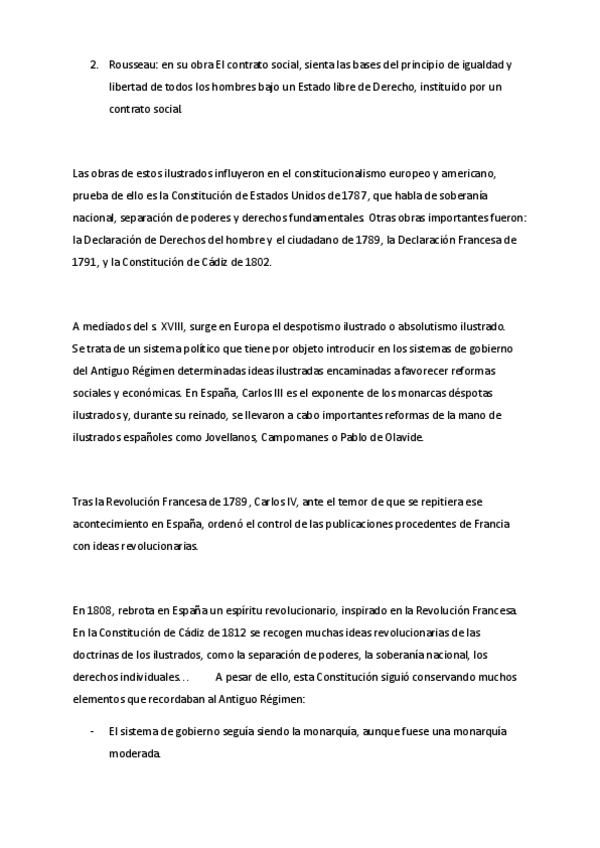 2. Rousseau: en su obra El contrato social, sienta las bases del principio de igualdad y libertad de todos los hombres bajo un Estado libre de Derecho, instituido por un contrato social.

Las obras de estos ilustrados influyeron en el constitucionalismo europeo y americano, prueba de ello es la Constitución de Estados Unidos de 1787, que habla de soberanía nacional, separación de poderes y derechos fundamentales. Otras obras importantes fueron: la Declaración de Derechos del hombre y el ciudadano de 1789, la Declaración Francesa de 1791, y la Constitución de Cádiz de 1802.

A mediados del s. XVIII, surge en Europa el despotismo ilustrado o absolutismo ilustrado. Se trata de un sistema político que tiene por objeto introducir en los sistemas de gobierno del Antiguo Régimen determinadas ideas ilustradas encaminadas a favorecer reformas sociales y económicas. En España, Carlos III es el exponente de los monarcas déspotas ilustrados y, durante su reinado, se llevaron a cabo importantes reformas de la mano de ilustrados españoles como Jovellanos, Campomanes o Pablo de Olavide.

Tras la Revolución Francesa de 1789, Carlos IV, ante el temor de que se repitiera ese acontecimiento en España, ordenó el control de las publicaciones procedentes de Francia con ideas revolucionarias.

En 1808, rebrota en España un espíritu revolucionario, inspirado en la Revolución Francesa. En la Constitución de Cádiz de 1812 se recogen muchas ideas revolucionarias de las doctrinas de los ilustrados, como la separación de poderes, la soberanía nacional, los derechos individuales… A pesar de ello, esta Constitución siguió conservando muchos elementos que recordaban al Antiguo Régimen:

- El sistema de gobierno seguía siendo la monarquía, aunque fuese una monarquía moderada.